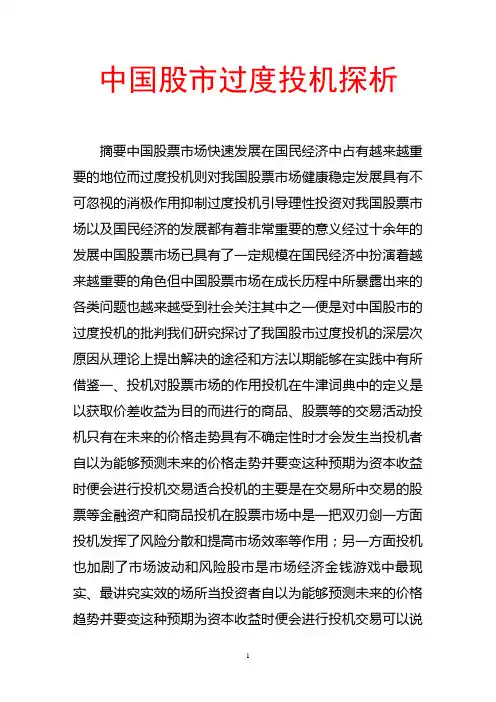 中国股市过度投机探析

摘要中国股票市场快速发展在国民经济中占有越来越重要的地位而过度投机则对我国股票市场健康稳定发展具有不可忽视的消极作用抑制过度投机引导理性投资对我国股票市场以及国民经济的发展都有着非常重要的意义经过十余年的发展中国股票市场已具有了一定规模在国民经济中扮演着越来越重要的角色但中国股票市场在成长历程中所暴露出来的各类问题也越来越受到社会关注其中之一便是对中国股市的过度投机的批判我们研究探讨了我国股市过度投机的深层次原因从理论上提出解决的途径和方法以期能够在实践中有所借鉴一、投机对股票市场的作用投机在牛津词典中的定义是以获取价差收益为目的而进行的商品、股票等的交易活动投机只有在未来的价格走势具有不确定性时才会发生当投机者自以为能够预测未来的价格走势并要变这种预期为资本收益时便会进行投机交易适合投机的主要是在交易所中交易的股票等金融资产和商品投机在股票市场中是一把双刃剑一方面投机发挥了风险分散和提高市场效率等作用；另一方面投机也加剧了市场波动和风险股市是市场经济金钱游戏中最现实、最讲究实效的场所当投资者自以为能够预测未来的价格趋势并要变这种预期为资本收益时便会进行投机交易可以说

1